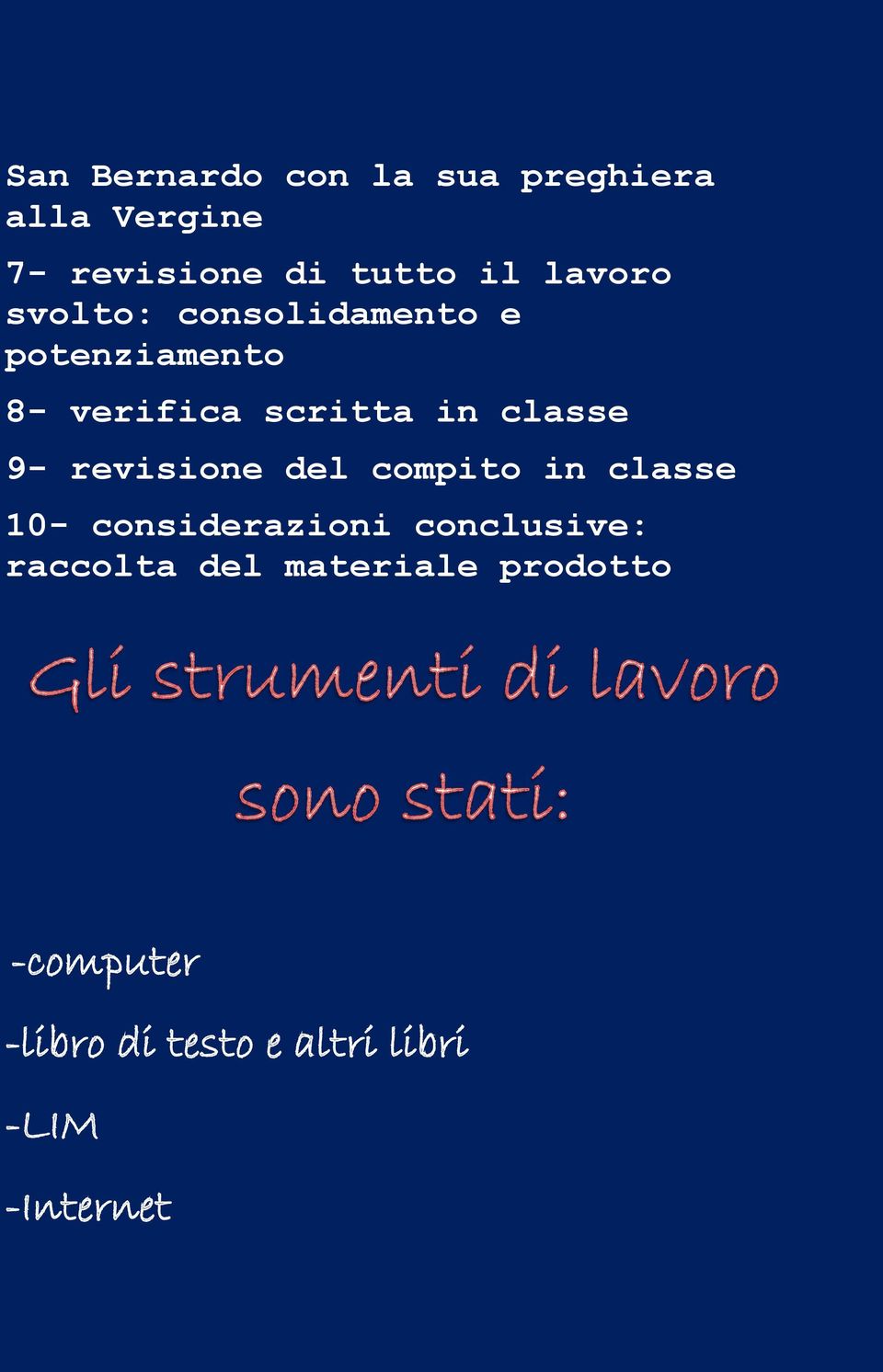 San Bernardo con la sua preghiera alla Vergine

7- revisione di tutto il lavoro svolto: consolidamento e potenziamento

8- verifica scritta in classe

9- revisione del compito in classe

10- considerazioni conclusive: raccolta del materiale prodotto

Gli strumenti di lavoro

sono stati:

-computer

-libro di testo e altri libri

-LIM

-Internet